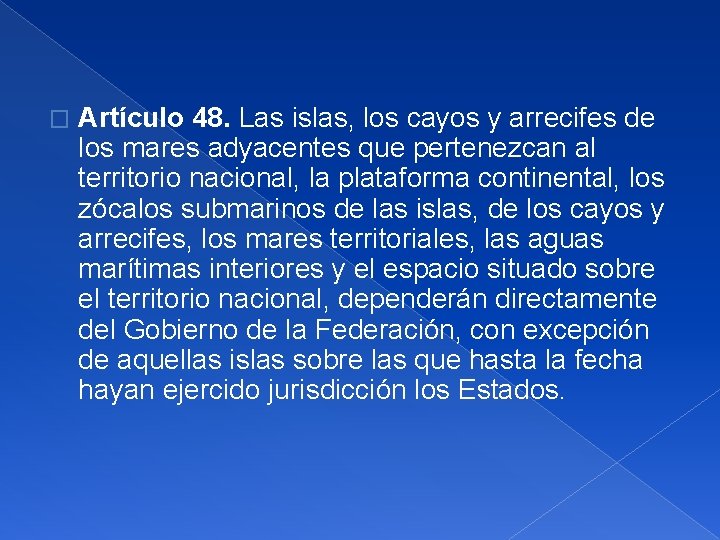 Artículo 48. Las islas, los cayos y arrecifes de los mares adyacentes que pertenezcan al territorio nacional, la plataforma continental, los zócalos submarinos de las islas, de los cayos y arrecifes, los mares territoriales, las aguas marítimas interiores y el espacio situado sobre el territorio nacional, dependerán directamente del Gobierno de la Federación, con excepción de aquellas islas sobre las que hasta la fecha hayan ejercido jurisdicción los Estados.